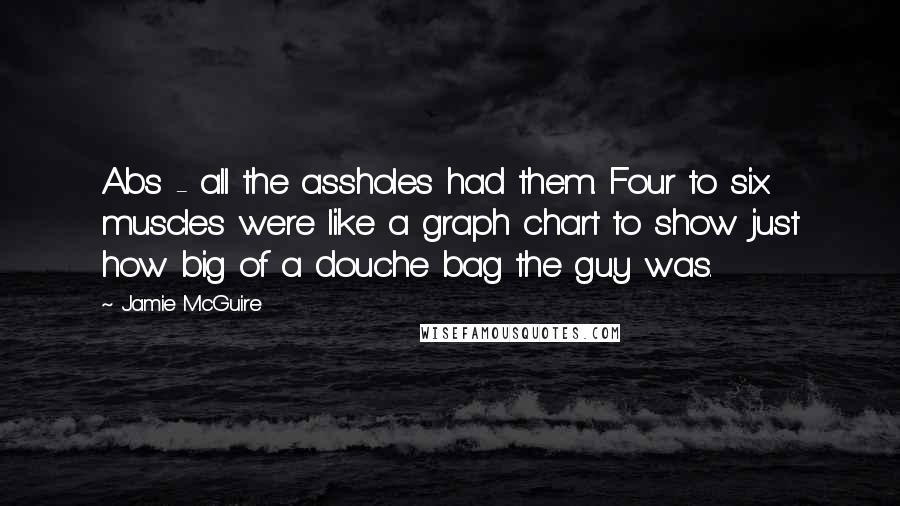 Abs - all the assholes had them. Four to six muscles were like a graph chart to show just how big of a douche bag the guy was.

~ Jamie McGuire

WISEFAMOUSQUOTES.COM